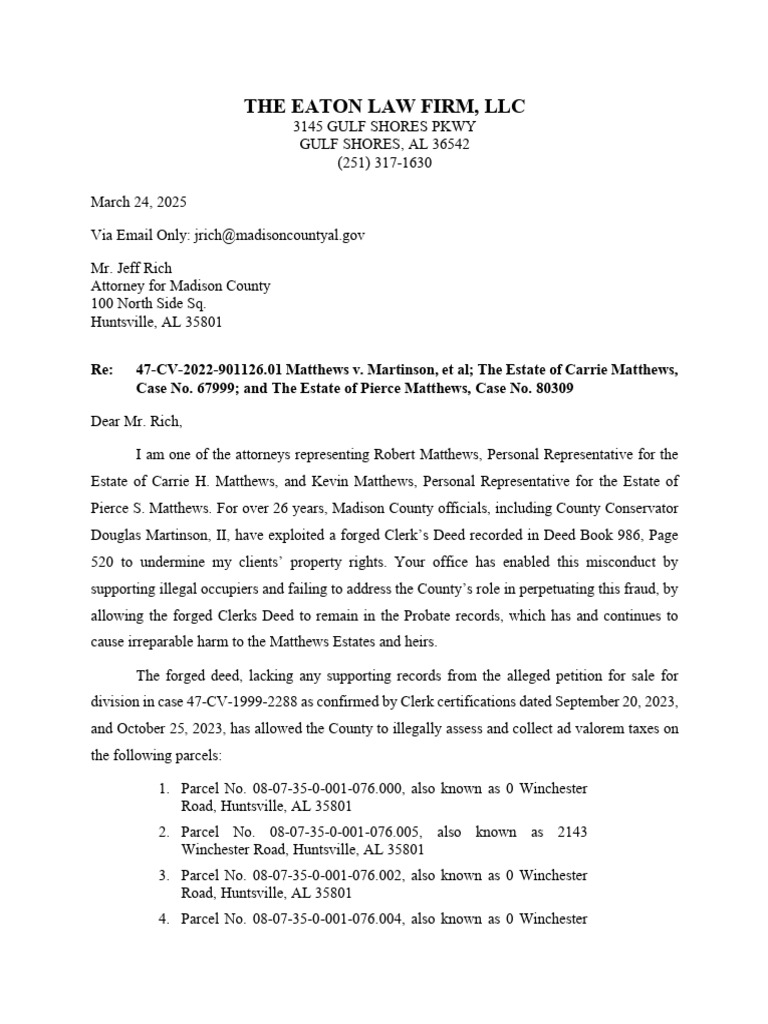 THE EATON LAW FIRM, LLC
3145 GULF SHORES PKWY
GULF SHORES, AL 36542
(251) 317-1630

March 24, 2025

Via Email Only: jrich@madisoncountyal.gov

Mr. Jeff Rich
Attorney for Madison County
100 North Side Sq.
Huntsville, AL 35801

Re: 47-CV-2022-901126.01 Matthews v. Martinson, et al; The Estate of Carrie Matthews, Case No. 67999; and The Estate of Pierce Matthews, Case No. 80309

Dear Mr. Rich,

I am one of the attorneys representing Robert Matthews, Personal Representative for the Estate of Carrie H. Matthews, and Kevin Matthews, Personal Representative for the Estate of Pierce S. Matthews. For over 26 years, Madison County officials, including County Conservator Douglas Martinson, II, have exploited a forged Clerk's Deed recorded in Deed Book 986, Page 520 to undermine my clients' property rights. Your office has enabled this misconduct by supporting illegal occupiers and failing to address the County's role in perpetuating this fraud, by allowing the forged Clerks Deed to remain in the Probate records, which has and continues to cause irreparable harm to the Matthews Estates and heirs.

The forged deed, lacking any supporting records from the alleged petition for sale for division in case 47-CV-1999-2288 as confirmed by Clerk certifications dated September 20, 2023, and October 25, 2023, has allowed the County to illegally assess and collect ad valorem taxes on the following parcels:

1. Parcel No. 08-07-35-0-001-076.000, also known as 0 Winchester Road, Huntsville, AL 35801
2. Parcel No. 08-07-35-0-001-076.005, also known as 2143 Winchester Road, Huntsville, AL 35801
3. Parcel No. 08-07-35-0-001-076.002, also known as 0 Winchester Road, Huntsville, AL 35801
4. Parcel No. 08-07-35-0-001-076.004, also known as 0 Winchester